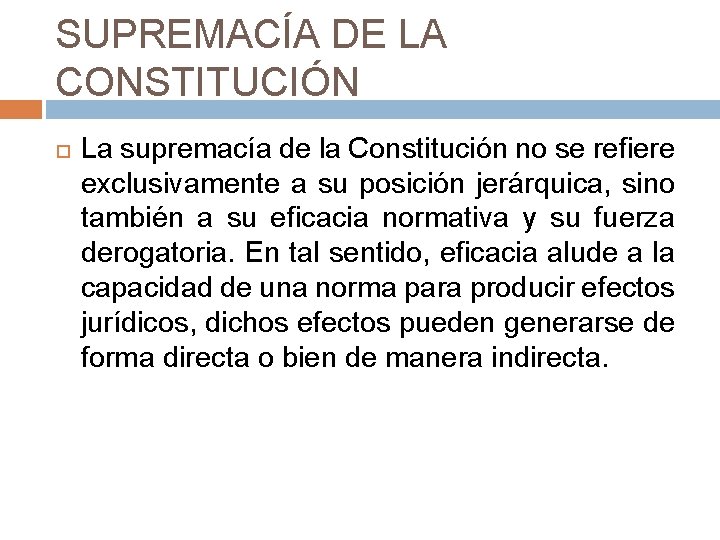 SUPREMACÍA DE LA CONSTITUCIÓN

La supremacía de la Constitución no se refiere exclusivamente a su posición jerárquica, sino también a su eficacia normativa y su fuerza derogatoria. En tal sentido, eficacia alude a la capacidad de una norma para producir efectos jurídicos, dichos efectos pueden generarse de forma directa o bien de manera indirecta.